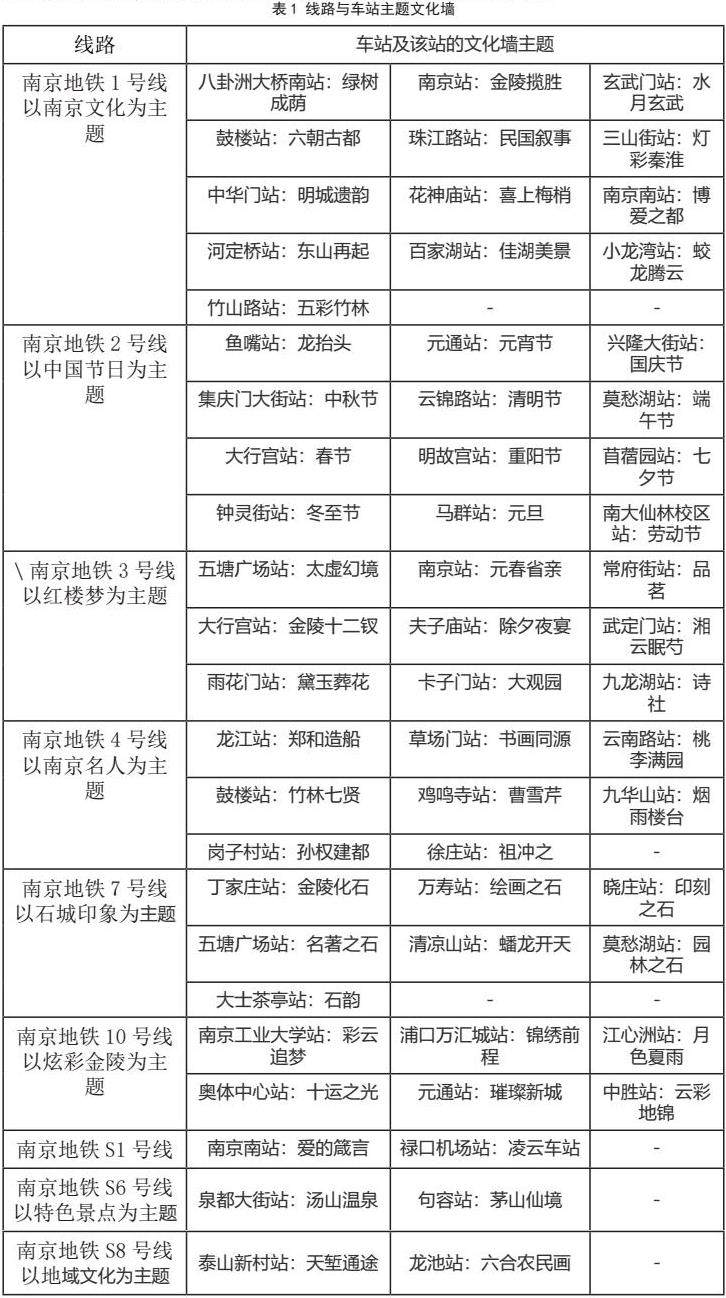 表 1 线路与车站主题文化墙

| 线路 | 车站及该站的文化墙主题 | | |
|---|---|---|---|
| 南京地铁 1 号线以南京文化为主题 | 八卦洲大桥南站：绿树成荫 | 南京站：金陵揽胜 | 玄武门站：水月玄武 |
| | 鼓楼站：六朝古都 | 珠江路站：民国叙事 | 三山街站：灯彩秦淮 |
| | 中华门站：明城遗韵 | 花神庙站：喜上梅梢 | 南京南站：博爱之都 |
| | 河定桥站：东山再起 | 百家湖站：佳湖美景 | 小龙湾站：蛟龙腾云 |
| | 竹山路站：五彩竹林 | - | - |
| 南京地铁 2 号线以中国节日为主题 | 鱼嘴站：龙抬头 | 元通站：元宵节 | 兴隆大街站：国庆节 |
| | 集庆门大街站：中秋节 | 云锦路站：清明节 | 莫愁湖站：端午节 |
| | 大行宫站：春节 | 明故宫站：重阳节 | 苜蓿园站：七夕节 |
| | 钟灵街站：冬至节 | 马群站：元旦 | 南大仙林校区站：劳动节 |
| \ 南京地铁 3 号线以红楼梦为主题 | 五塘广场站：太虚幻境 | 南京站：元春省亲 | 常府街站：品茗 |
| | 大行宫站：金陵十二钗 | 夫子庙站：除夕夜宴 | 武定门站：湘云眠芍 |
| | 雨花门站：黛玉葬花 | 卡子门站：大观园 | 九龙湖站：诗社 |
| 南京地铁 4 号线以南京名人为主题 | 龙江站：郑和造船 | 草场门站：书画同源 | 云南路站：桃李满园 |
| | 鼓楼站：竹林七贤 | 鸡鸣寺站：曹雪芹 | 九华山站：烟雨楼台 |
| | 岗子村站：孙权建都 | 徐庄站：祖冲之 | - |
| 南京地铁 7 号线以石城印象为主题 | 丁家庄站：金陵化石 | 万寿站：绘画之石 | 晓庄站：印刻之石 |
| | 五塘广场站：名著之石 | 清凉山站：蟠龙开天 | 莫愁湖站：园林之石 |
| | 大士茶亭站：石韵 | - | - |
| 南京地铁 10 号线以炫彩金陵为主题 | 南京工业大学站：彩云追梦 | 浦口万汇城站：锦绣前程 | 江心洲站：月色夏雨 |
| | 奥体中心站：十运之光 | 元通站：璀璨新城 | 中胜站：云彩地锦 |
| 南京地铁 S1 号线 | 南京南站：爱的箴言 | 禄口机场站：凌云车站 | - |
| 南京地铁 S6 号线以特色景点为主题 | 泉都大街站：汤山温泉 | 句容站：茅山仙境 | - |
| 南京地铁 S8 号线以地域文化为主题 | 泰山新村站：天堑通途 | 龙池站：六合农民画 | - |